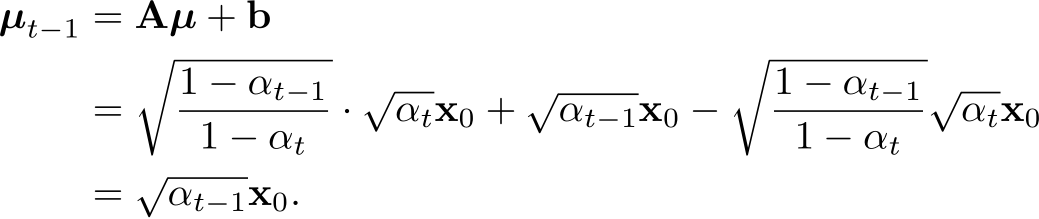 $\boldsymbol{\mu}_{t-1} = \mathbf{A}\boldsymbol{\mu} + \mathbf{b}$
$= \sqrt{\frac{1-\alpha_{t-1}}{1-\alpha_t}} \cdot \sqrt{\alpha_t}\mathbf{x}_0 + \sqrt{\alpha_{t-1}}\mathbf{x}_0 - \sqrt{\frac{1-\alpha_{t-1}}{1-\alpha_t}}\sqrt{\alpha_t}\mathbf{x}_0$
$= \sqrt{\alpha_{t-1}}\mathbf{x}_0.$